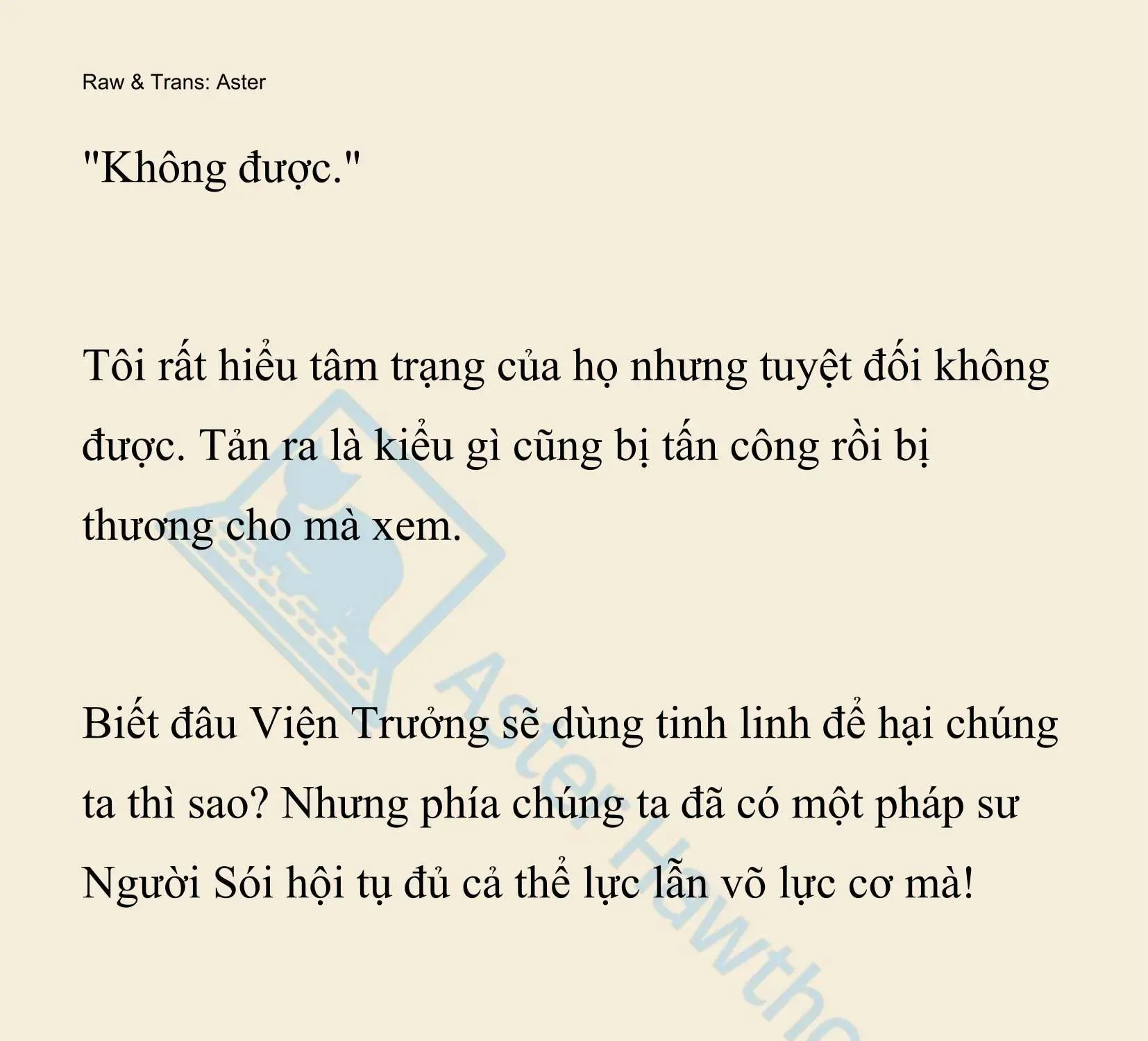 Raw & Trans: Aster

"Không được."

Tôi rất hiểu tâm trạng của họ nhưng tuyệt đối không được. Tản ra là kiểu gì cũng bị tấn công rồi bị thương cho mà xem.

Biết đâu Viện Trưởng sẽ dùng tinh linh để hại chúng ta thì sao? Nhưng phía chúng ta đã có một pháp sư Người Sói hội tụ đủ cả thể lực lẫn võ lực cơ mà!

Aster Hawtho